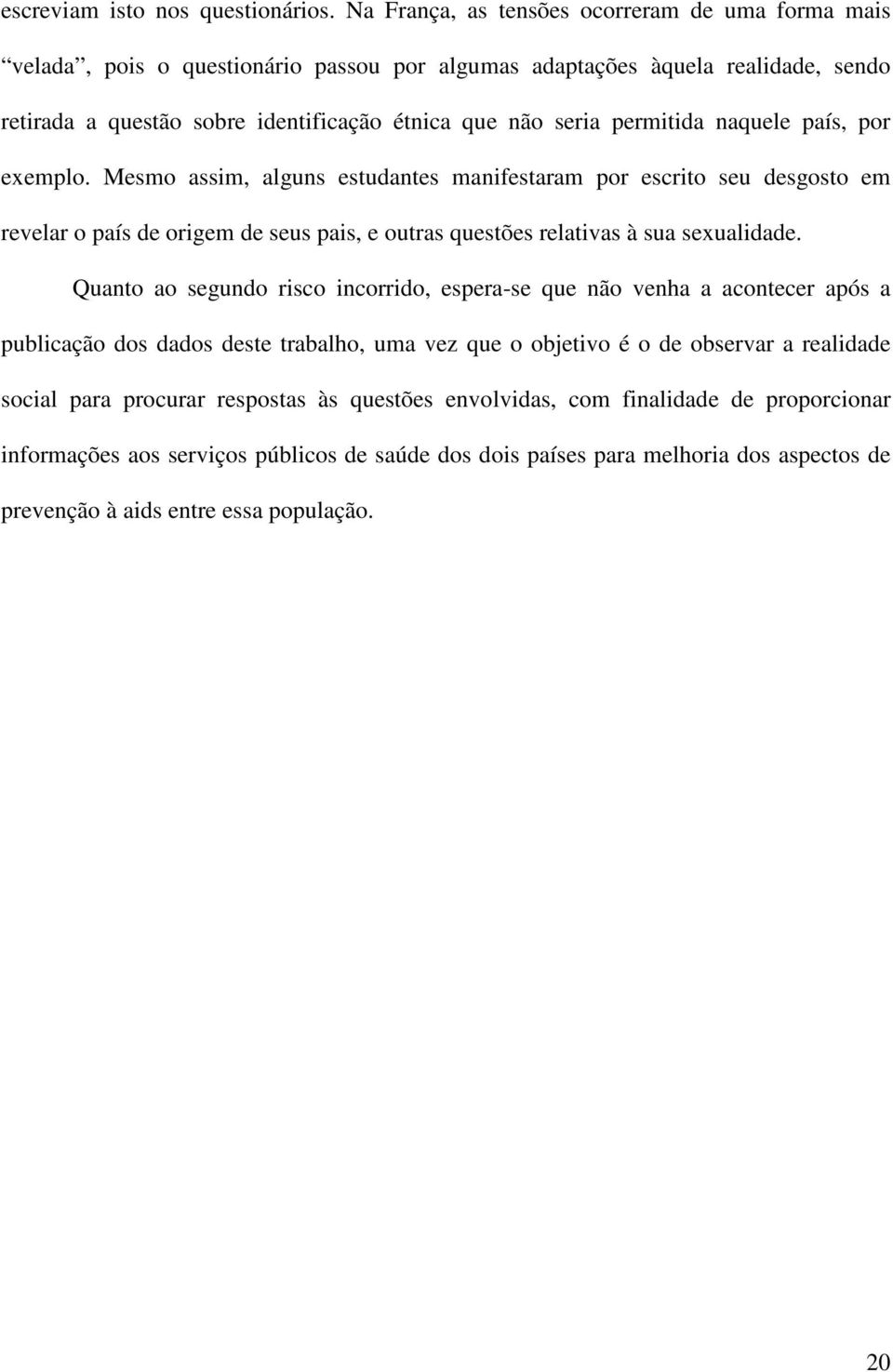 escreviam isto nos questionários. Na França, as tensões ocorreram de uma forma mais “velada”, pois o questionário passou por algumas adaptações àquela realidade, sendo retirada a questão sobre identificação étnica que não seria permitida naquele país, por exemplo. Mesmo assim, alguns estudantes manifestaram por escrito seu desgosto em revelar o país de origem de seus pais, e outras questões relativas à sua sexualidade.

Quanto ao segundo risco incorrido, espera-se que não venha a acontecer após a publicação dos dados deste trabalho, uma vez que o objetivo é o de observar a realidade social para procurar respostas às questões envolvidas, com finalidade de proporcionar informações aos serviços públicos de saúde dos dois países para melhoria dos aspectos de prevenção à aids entre essa população.

20